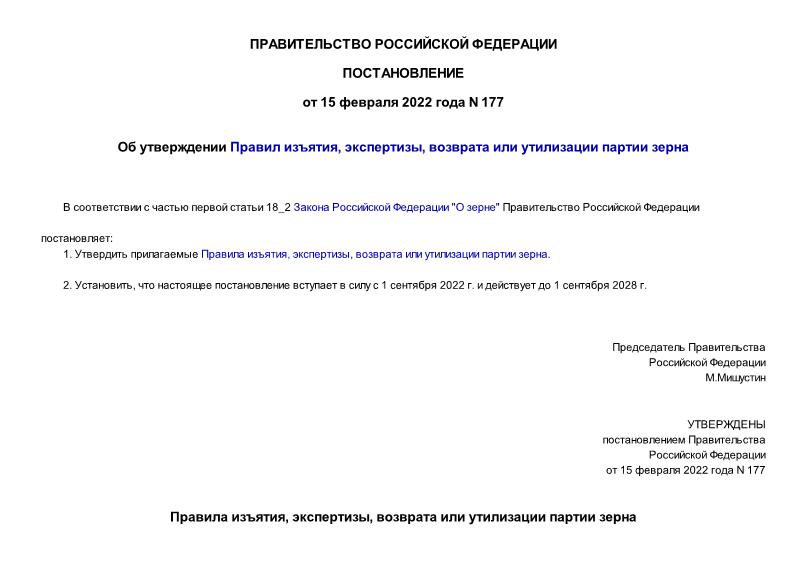 ПРАВИТЕЛЬСТВО РОССИЙСКОЙ ФЕДЕРАЦИИ

ПОСТАНОВЛЕНИЕ

от 15 февраля 2022 года N 177

Об утверждении Правил изъятия, экспертизы, возврата или утилизации партии зерна

В соответствии с частью первой статьи 18_2 Закона Российской Федерации "О зерне" Правительство Российской Федерации

постановляет:

1. Утвердить прилагаемые Правила изъятия, экспертизы, возврата или утилизации партии зерна.

2. Установить, что настоящее постановление вступает в силу с 1 сентября 2022 г. и действует до 1 сентября 2028 г.

Председатель Правительства
Российской Федерации
М.Мишустин

УТВЕРЖДЕНЫ
постановлением Правительства
Российской Федерации
от 15 февраля 2022 года N 177

Правила изъятия, экспертизы, возврата или утилизации партии зерна